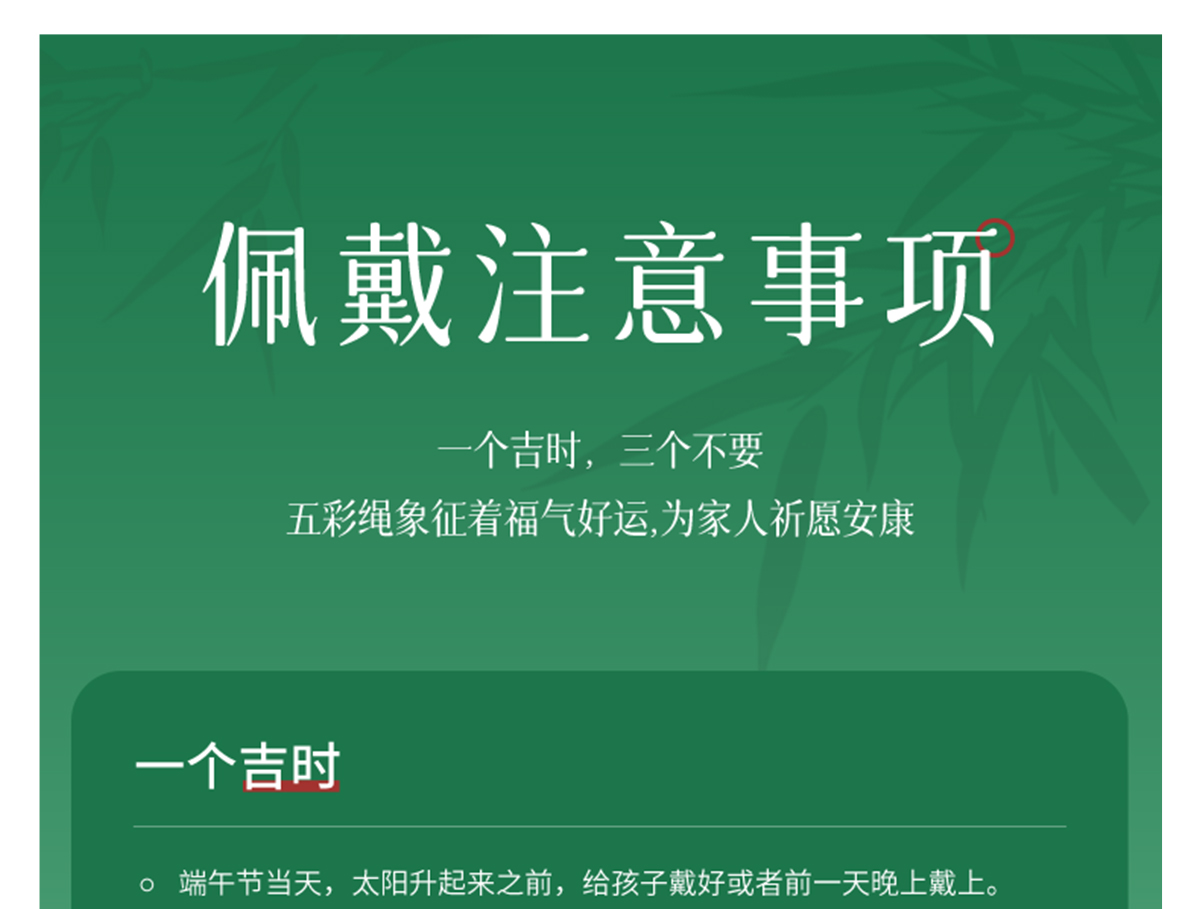 佩戴注意事项

一个吉时，三个不要
五彩绳象征着福气好运,为家人祈愿安康

一个吉时

○ 端午节当天，太阳升起来之前，给孩子戴好或者前一天晚上戴上。